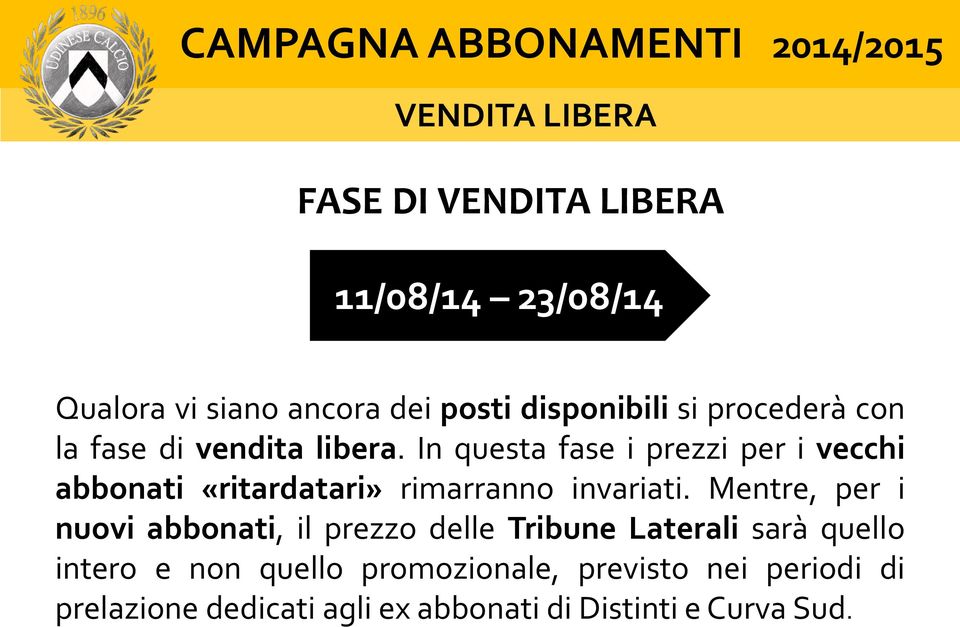 1896
UDINESE CALCIO

CAMPAGNA ABBONAMENTI 2014/2015

VENDITA LIBERA

FASE DI VENDITA LIBERA

11/08/14 – 23/08/14

Qualora vi siano ancora dei posti disponibili si procederà con la fase di vendita libera. In questa fase i prezzi per i vecchi abbonati «ritardatari» rimarranno invariati. Mentre, per i nuovi abbonati, il prezzo delle Tribune Laterali sarà quello intero e non quello promozionale, previsto nei periodi di prelazione dedicati agli ex abbonati di Distinti e Curva Sud.